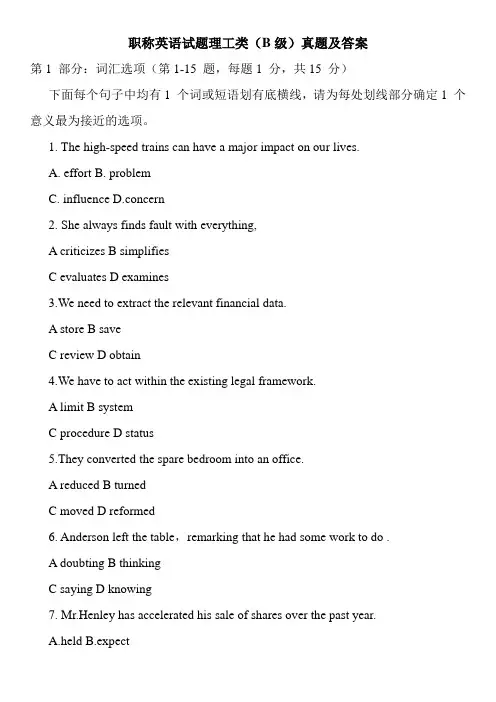 职称英语试题理工类（B 级）真题及答案

第 1 部分：词汇选项（第 1-15 题，每题 1 分，共 15 分）

下面每个句子中均有 1 个词或短语划有底横线，请为每处划线部分确定 1 个意义最为接近的选项。

1. The high-speed trains can have a major impact on our lives.

A. effort B. problem

C. influence D.concern

2. She always finds fault with everything,

A criticizes B simplifies

C evaluates D examines

3.We need to extract the relevant financial data.

A store B save

C review D obtain

4.We have to act within the existing legal framework.

A limit B system

C procedure D status

5.They converted the spare bedroom into an office.

A reduced B turned

C moved D reformed

6. Anderson left the table，remarking that he had some work to do .

A doubting B thinking

C saying D knowing

7. Mr.Henley has accelerated his sale of shares over the past year.

A.held B.expect